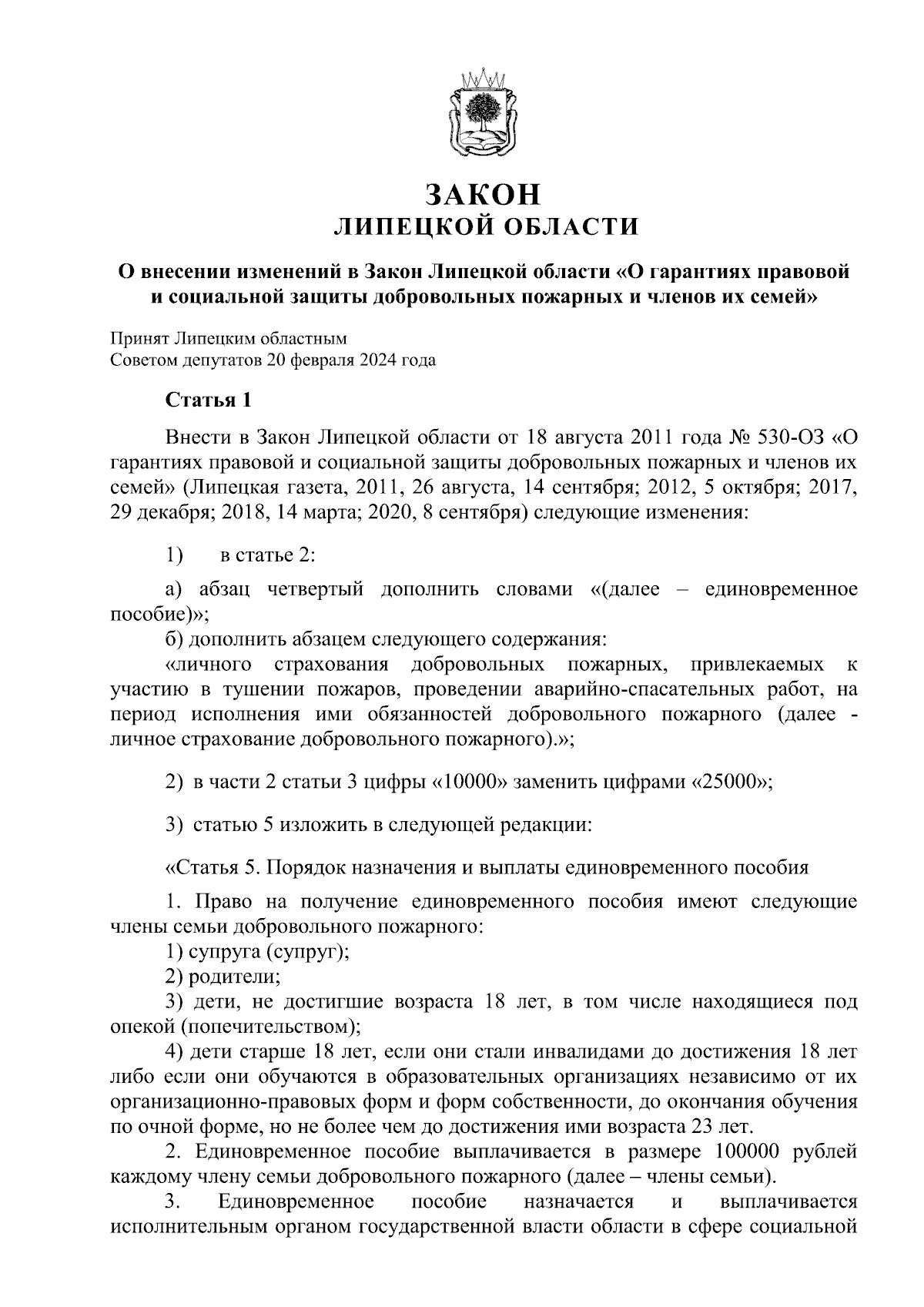 ЗАКОН
ЛИПЕЦКОЙ ОБЛАСТИ

О внесении изменений в Закон Липецкой области «О гарантиях правовой и социальной защиты добровольных пожарных и членов их семей»

Принят Липецким областным
Советом депутатов 20 февраля 2024 года

Статья 1

Внести в Закон Липецкой области от 18 августа 2011 года № 530-ОЗ «О гарантиях правовой и социальной защиты добровольных пожарных и членов их семей» (Липецкая газета, 2011, 26 августа, 14 сентября; 2012, 5 октября; 2017, 29 декабря; 2018, 14 марта; 2020, 8 сентября) следующие изменения:

1) в статье 2:

а) абзац четвертый дополнить словами «(далее – единовременное пособие)»;
б) дополнить абзацем следующего содержания:
«личного страхования добровольных пожарных, привлекаемых к участию в тушении пожаров, проведении аварийно-спасательных работ, на период исполнения ими обязанностей добровольного пожарного (далее - личное страхование добровольного пожарного).»;

2) в части 2 статьи 3 цифры «10000» заменить цифрами «25000»;

3) статью 5 изложить в следующей редакции:

«Статья 5. Порядок назначения и выплаты единовременного пособия

1. Право на получение единовременного пособия имеют следующие члены семьи добровольного пожарного:
1) супруга (супруг);
2) родители;
3) дети, не достигшие возраста 18 лет, в том числе находящиеся под опекой (попечительством);
4) дети старше 18 лет, если они стали инвалидами до достижения 18 лет либо если они обучаются в образовательных организациях независимо от их организационно-правовых форм и форм собственности, до окончания обучения по очной форме, но не более чем до достижения ими возраста 23 лет.
2. Единовременное пособие выплачивается в размере 100000 рублей каждому члену семьи добровольного пожарного (далее – члены семьи).
3. Единовременное пособие назначается и выплачивается исполнительным органом государственной власти области в сфере социальной